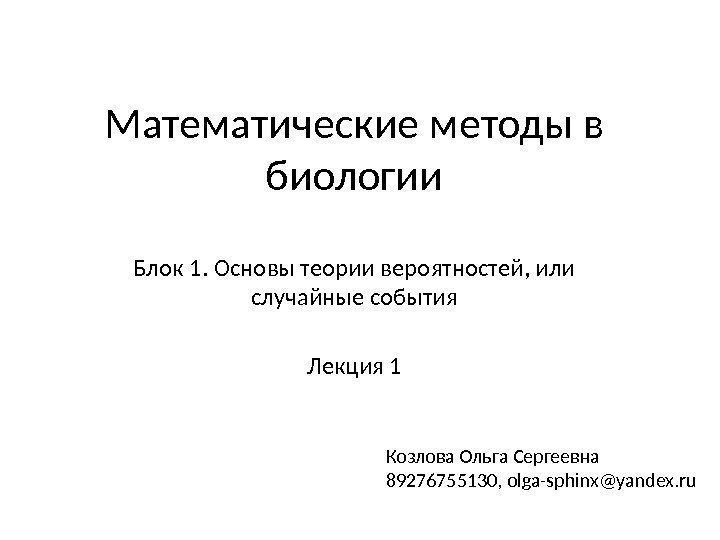 Математические методы в биологии

Блок 1. Основы теории вероятностей, или случайные события

Лекция 1

Козлова Ольга Сергеевна
89276755130, olga-sphinx@yandex.ru